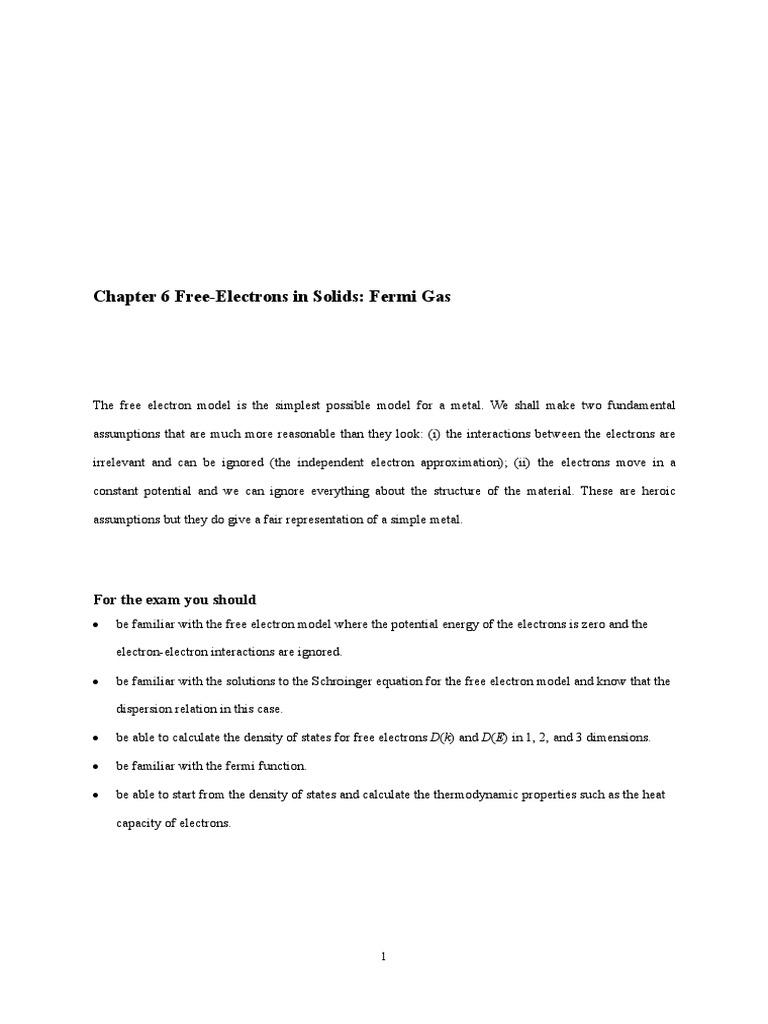 Chapter 6 Free-Electrons in Solids: Fermi Gas

The free electron model is the simplest possible model for a metal. We shall make two fundamental assumptions that are much more reasonable than they look: (i) the interactions between the electrons are irrelevant and can be ignored (the independent electron approximation); (ii) the electrons move in a constant potential and we can ignore everything about the structure of the material. These are heroic assumptions but they do give a fair representation of a simple metal.

For the exam you should

• be familiar with the free electron model where the potential energy of the electrons is zero and the electron-electron interactions are ignored.

• be familiar with the solutions to the Schroinger equation for the free electron model and know that the dispersion relation in this case.

• be able to calculate the density of states for free electrons $D(k)$ and $D(E)$ in 1, 2, and 3 dimensions.

• be familiar with the fermi function.

• be able to start from the density of states and calculate the thermodynamic properties such as the heat capacity of electrons.

1